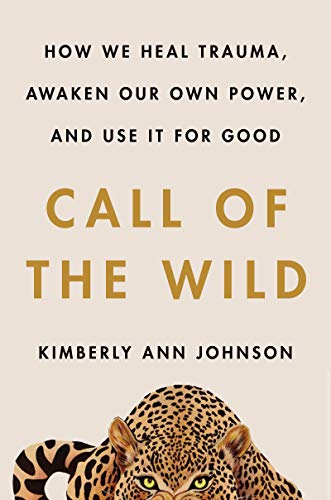 HOW WE HEAL TRAUMA, AWAKEN OUR OWN POWER, AND USE IT FOR GOOD

CALL OF THE WILD

KIMBERLY ANN JOHNSON